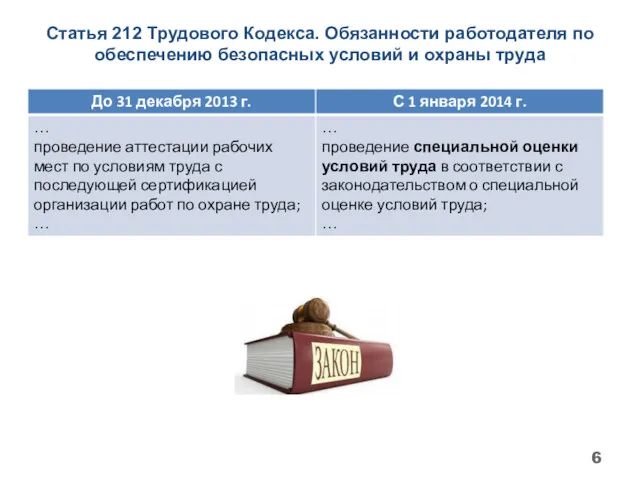 Статья 212 Трудового Кодекса. Обязанности работодателя по обеспечению безопасных условий и охраны труда

| До 31 декабря 2013 г. | С 1 января 2014 г. |
|---|---|
| … проведение аттестации рабочих мест по условиям труда с последующей сертификацией организации работ по охране труда; … | … проведение специальной оценки условий труда в соответствии с законодательством о специальной оценке условий труда; … |

ЗАКОН

6